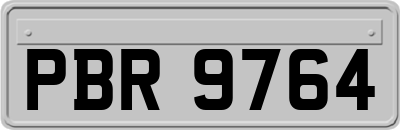 PBR 9764